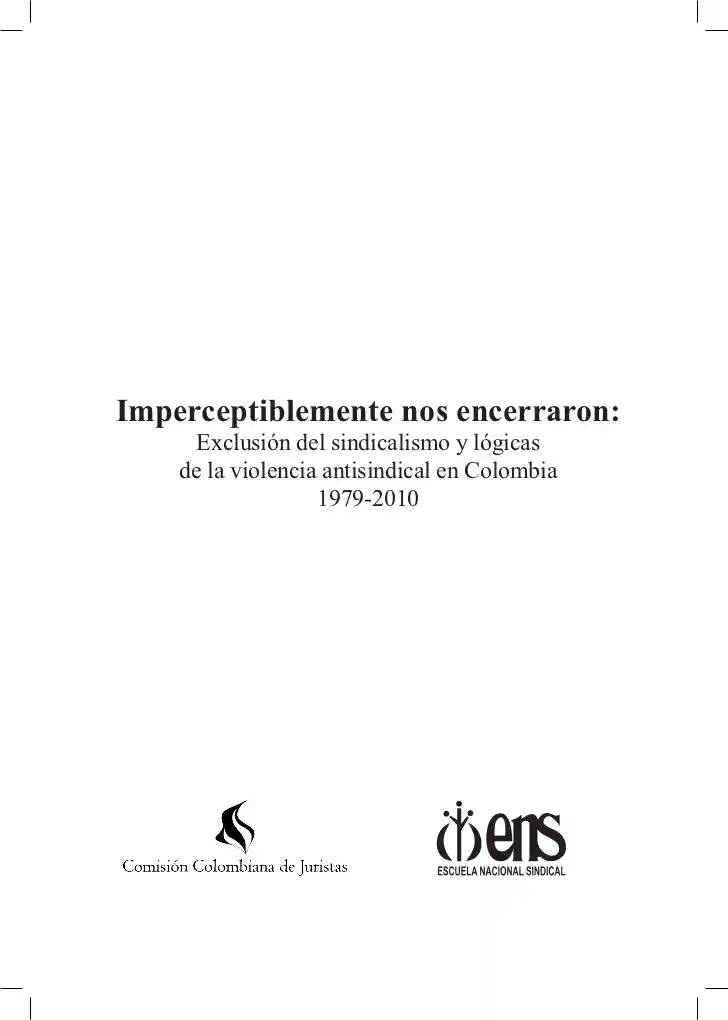 Imperceptiblemente nos encerraron:
Exclusión del sindicalismo y lógicas
de la violencia antisindical en Colombia
1979-2010

Comisión Colombiana de Juristas

ens
ESCUELA NACIONAL SINDICAL